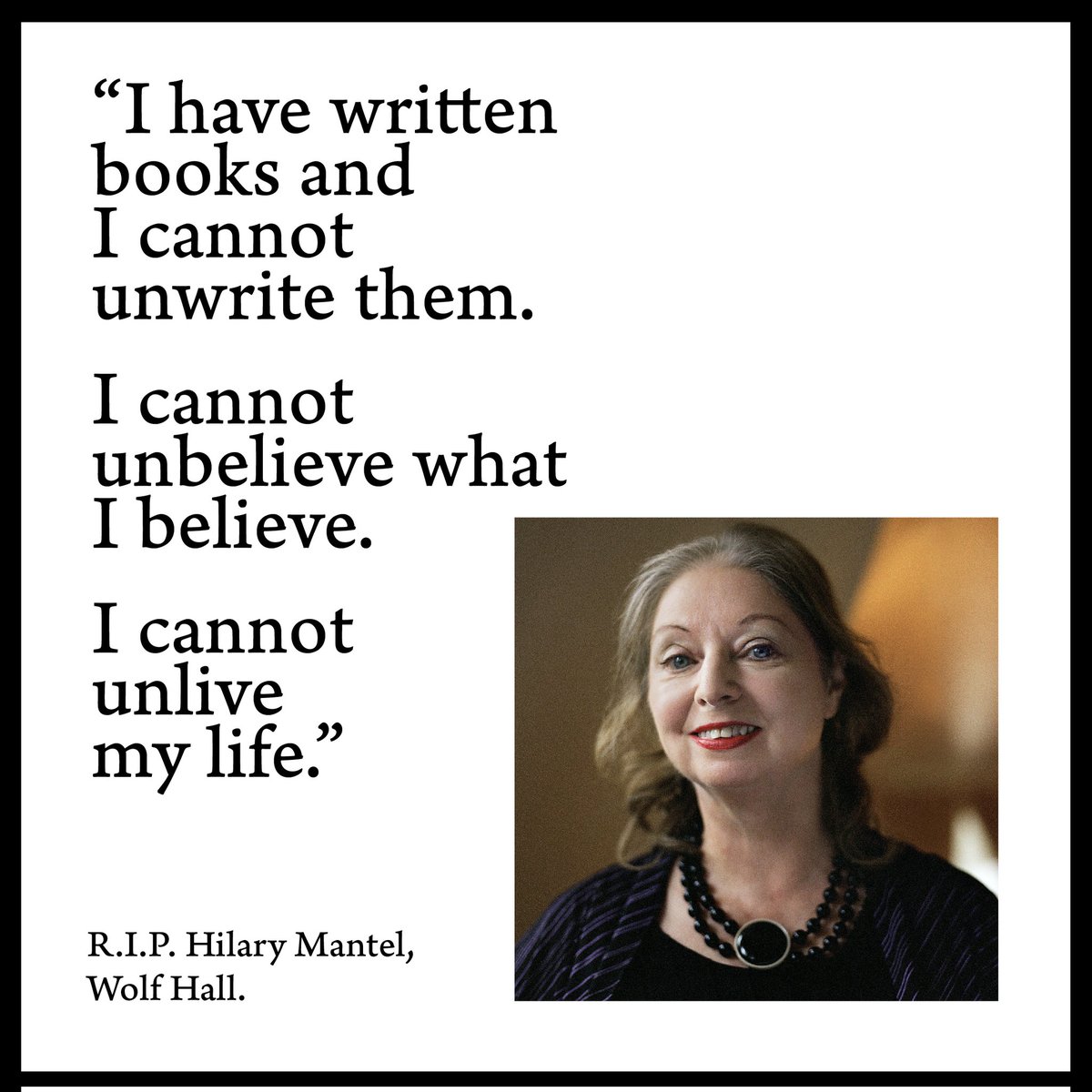 “I have written books and I cannot unwrite them.

I cannot unbelieve what I believe.

I cannot unlive my life.”

R.I.P. Hilary Mantel,
Wolf Hall.